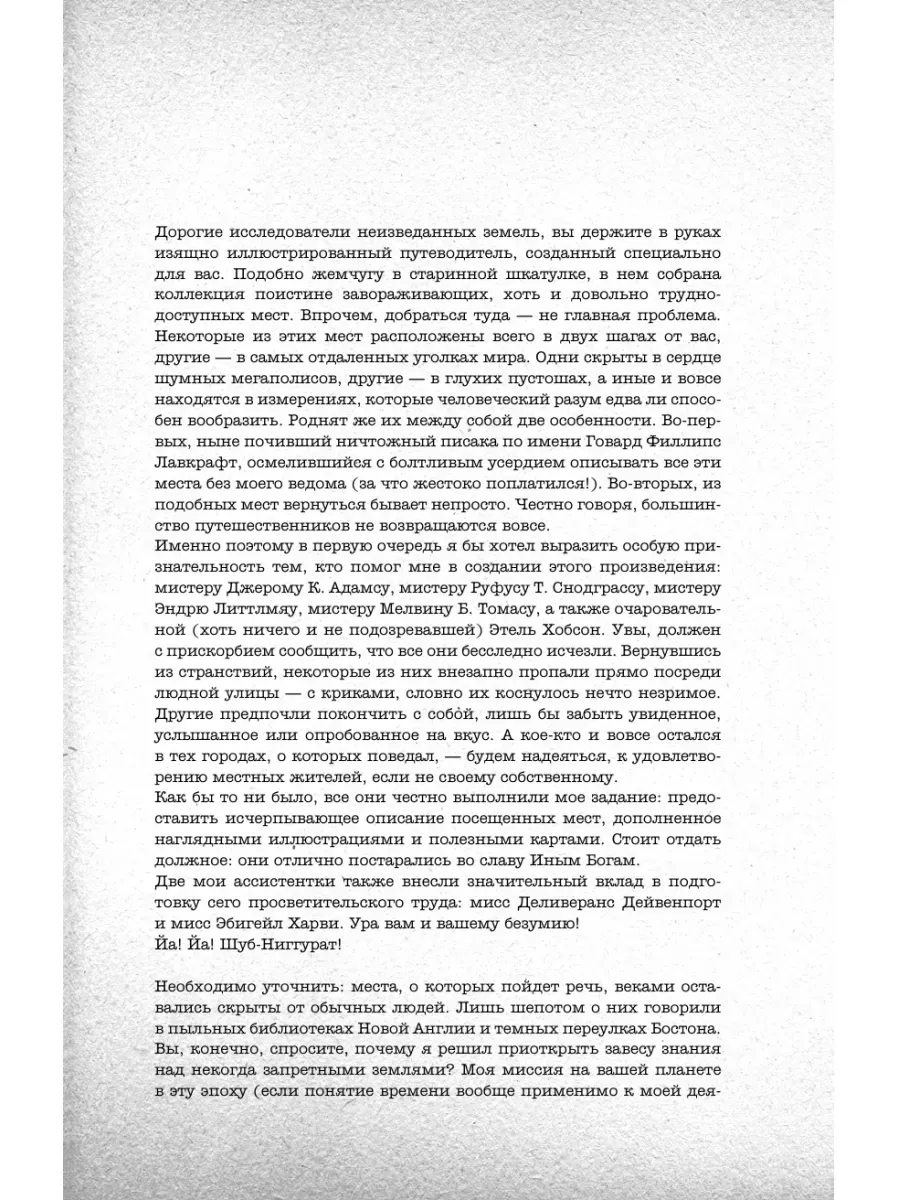 Дорогие исследователи неизведанных земель, вы держите в руках изящно иллюстрированный путеводитель, созданный специально для вас. Подобно жемчугу в старинной шкатулке, в нем собрана коллекция поистине завораживающих, хоть и довольно труднодоступных мест. Впрочем, добраться туда — не главная проблема. Некоторые из этих мест расположены всего в двух шагах от вас, другие — в самых отдаленных уголках мира. Одни скрыты в сердце шумных мегаполисов, другие — в глухих пустошах, а иные и вовсе находятся в измерениях, которые человеческий разум едва ли способен вообразить. Роднят же их между собой две особенности. Во-первых, ныне почивший ничтожный писака по имени Говард Филлипс Лавкрафт, осмелившийся с болтливым усердием описывать все эти места без моего ведома (за что жестоко поплатился!). Во-вторых, из подобных мест вернуться бывает непросто. Честно говоря, большинство путешественников не возвращаются вовсе.
Именно поэтому в первую очередь я бы хотел выразить особую признательность тем, кто помог мне в создании этого произведения: мистеру Джерому К. Адамсу, мистеру Руфусу Т. Снодграссу, мистеру Эндрю Литтлмяу, мистеру Мелвину Б. Томасу, а также очаровательной (хоть ничего и не подозревавшей) Этель Хобсон. Увы, должен с прискорбием сообщить, что все они бесследно исчезли. Вернувшись из странствий, некоторые из них внезапно пропали прямо посреди людной улицы — с криками, словно их коснулось нечто незримое. Другие предпочли покончить с собой, лишь бы забыть увиденное, услышанное или опробованное на вкус. А кое-кто и вовсе остался в тех городах, о которых поведал, — будем надеяться, к удовлетворению местных жителей, если не своему собственному.
Как бы то ни было, все они честно выполнили мое задание: предоставить исчерпывающее описание посещенных мест, дополненное наглядными иллюстрациями и полезными картами. Стоит отдать должное: они отлично постарались во славу Иным Богам.
Две мои ассистентки также внесли значительный вклад в подготовку сего просветительского труда: мисс Деливеранс Дейвенпорт и мисс Эбигейл Харви. Ура вам и вашему безумию!
Йа! Йа! Шуб-Ниггурат!

Необходимо уточнить: места, о которых пойдет речь, веками оставались скрыты от обычных людей. Лишь шепотом о них говорили в пыльных библиотеках Новой Англии и темных переулках Бостона. Вы, конечно, спросите, почему я решил приоткрыть завесу знания над некогда запретными землями? Моя миссия на вашей планете в эту эпоху (если понятие времени вообще применимо к моей дея-